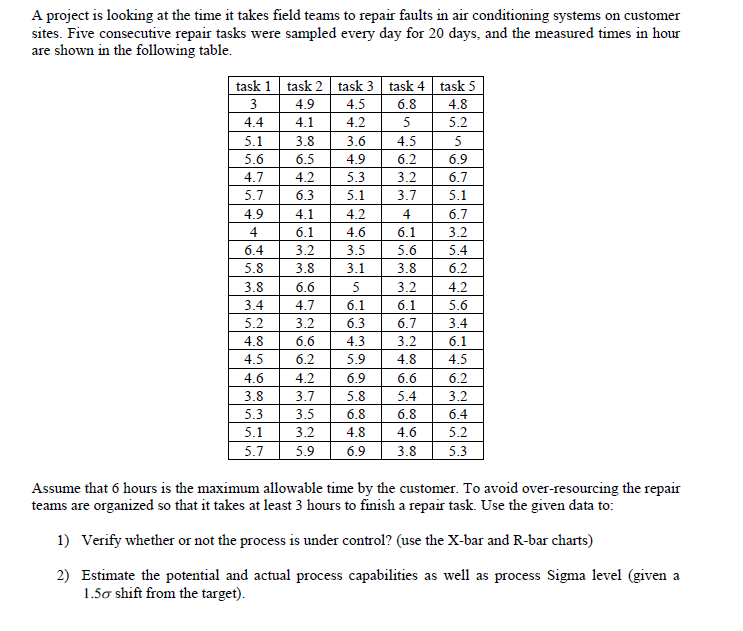 A project is looking at the time it takes field teams to repair faults in air conditioning systems on customer sites. Five consecutive repair tasks were sampled every day for 20 days, and the measured times in hour are shown in the following table.

| task 1 | task 2 | task 3 | task 4 | task 5 |
|---|---|---|---|---|
| 3 | 4.9 | 4.5 | 6.8 | 4.8 |
| 4.4 | 4.1 | 4.2 | 5 | 5.2 |
| 5.1 | 3.8 | 3.6 | 4.5 | 5 |
| 5.6 | 6.5 | 4.9 | 6.2 | 6.9 |
| 4.7 | 4.2 | 5.3 | 3.2 | 6.7 |
| 5.7 | 6.3 | 5.1 | 3.7 | 5.1 |
| 4.9 | 4.1 | 4.2 | 4 | 6.7 |
| 4 | 6.1 | 4.6 | 6.1 | 3.2 |
| 6.4 | 3.2 | 3.5 | 5.6 | 5.4 |
| 5.8 | 3.8 | 3.1 | 3.8 | 6.2 |
| 3.8 | 6.6 | 5 | 3.2 | 4.2 |
| 3.4 | 4.7 | 6.1 | 6.1 | 5.6 |
| 5.2 | 3.2 | 6.3 | 6.7 | 3.4 |
| 4.8 | 6.6 | 4.3 | 3.2 | 6.1 |
| 4.5 | 6.2 | 5.9 | 4.8 | 4.5 |
| 4.6 | 4.2 | 6.9 | 6.6 | 6.2 |
| 3.8 | 3.7 | 5.8 | 5.4 | 3.2 |
| 5.3 | 3.5 | 6.8 | 6.8 | 6.4 |
| 5.1 | 3.2 | 4.8 | 4.6 | 5.2 |
| 5.7 | 5.9 | 6.9 | 3.8 | 5.3 |

Assume that 6 hours is the maximum allowable time by the customer. To avoid over-resourcing the repair teams are organized so that it takes at least 3 hours to finish a repair task. Use the given data to:

1) Verify whether or not the process is under control? (use the X-bar and R-bar charts)

2) Estimate the potential and actual process capabilities as well as process Sigma level (given a $1.5\sigma$ shift from the target).